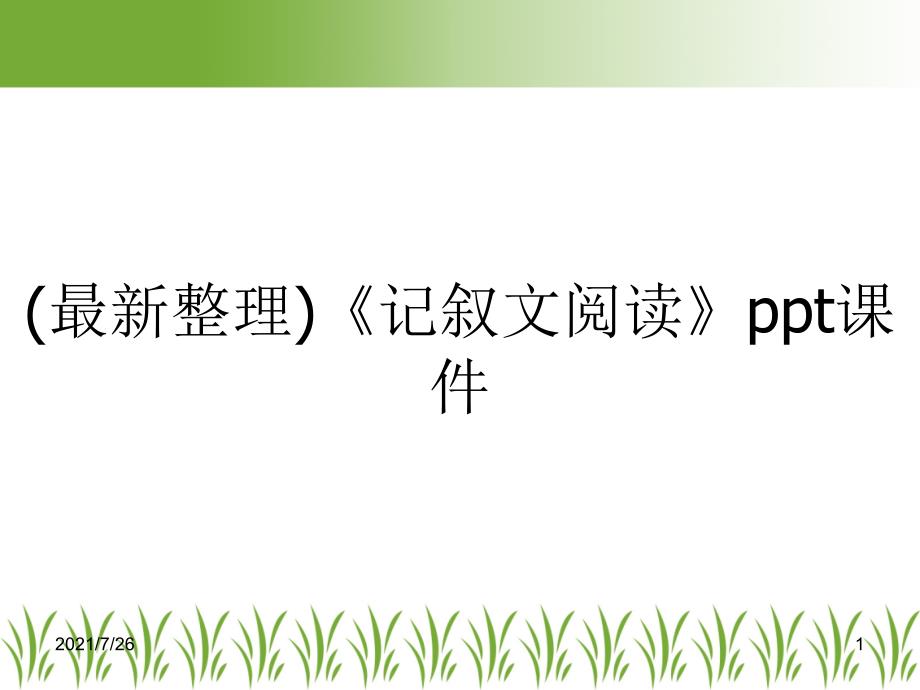 (最新整理)《记叙文阅读》ppt课件

2021/7/26

1